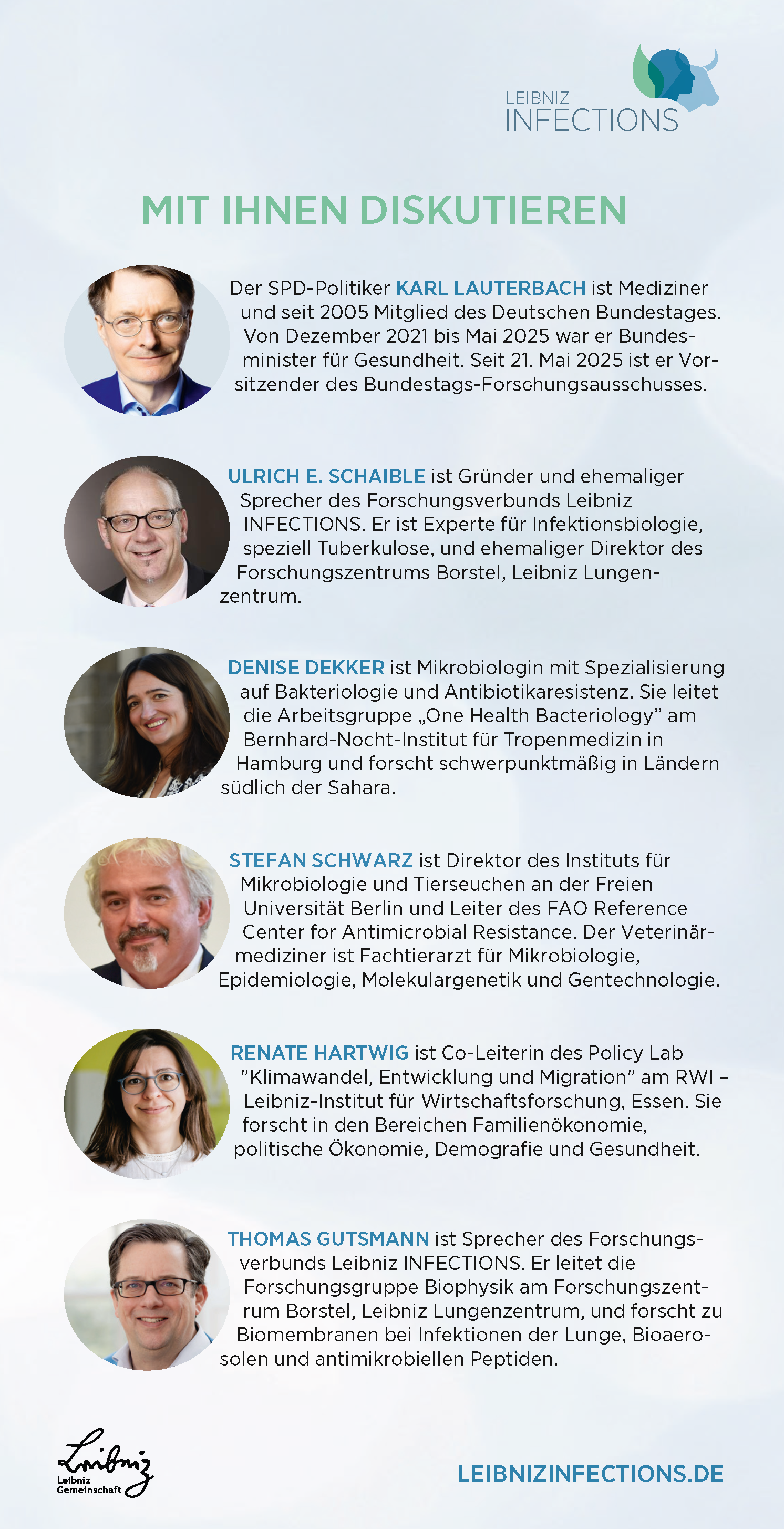 LEIBNIZ
INFECTIONS

MIT IHNEN DISKUTIEREN

Der SPD-Politiker KARL LAUTERBACH ist Mediziner und seit 2005 Mitglied des Deutschen Bundestages. Von Dezember 2021 bis Mai 2025 war er Bundesminister für Gesundheit. Seit 21. Mai 2025 ist er Vorsitzender des Bundestags-Forschungsausschusses.

ULRICH E. SCHAIBLE ist Gründer und ehemaliger Sprecher des Forschungsverbunds Leibniz INFECTIONS. Er ist Experte für Infektionsbiologie, speziell Tuberkulose, und ehemaliger Direktor des Forschungszentrums Borstel, Leibniz Lungenzentrum.

DENISE DEKKER ist Mikrobiologin mit Spezialisierung auf Bakteriologie und Antibiotikaresistenz. Sie leitet die Arbeitsgruppe „One Health Bacteriology" am Bernhard-Nocht-Institut für Tropenmedizin in Hamburg und forscht schwerpunktmäßig in Ländern südlich der Sahara.

STEFAN SCHWARZ ist Direktor des Instituts für Mikrobiologie und Tierseuchen an der Freien Universität Berlin und Leiter des FAO Reference Center for Antimicrobial Resistance. Der Veterinärmediziner ist Fachtierarzt für Mikrobiologie, Epidemiologie, Molekulargenetik und Gentechnologie.

RENATE HARTWIG ist Co-Leiterin des Policy Lab "Klimawandel, Entwicklung und Migration" am RWI – Leibniz-Institut für Wirtschaftsforschung, Essen. Sie forscht in den Bereichen Familienökonomie, politische Ökonomie, Demografie und Gesundheit.

THOMAS GUTSMANN ist Sprecher des Forschungsverbunds Leibniz INFECTIONS. Er leitet die Forschungsgruppe Biophysik am Forschungszentrum Borstel, Leibniz Lungenzentrum, und forscht zu Biomembranen bei Infektionen der Lunge, Bioaerosolen und antimikrobiellen Peptiden.

Leibniz
Leibniz
Gemeinschaft

LEIBNIZINFECTIONS.DE